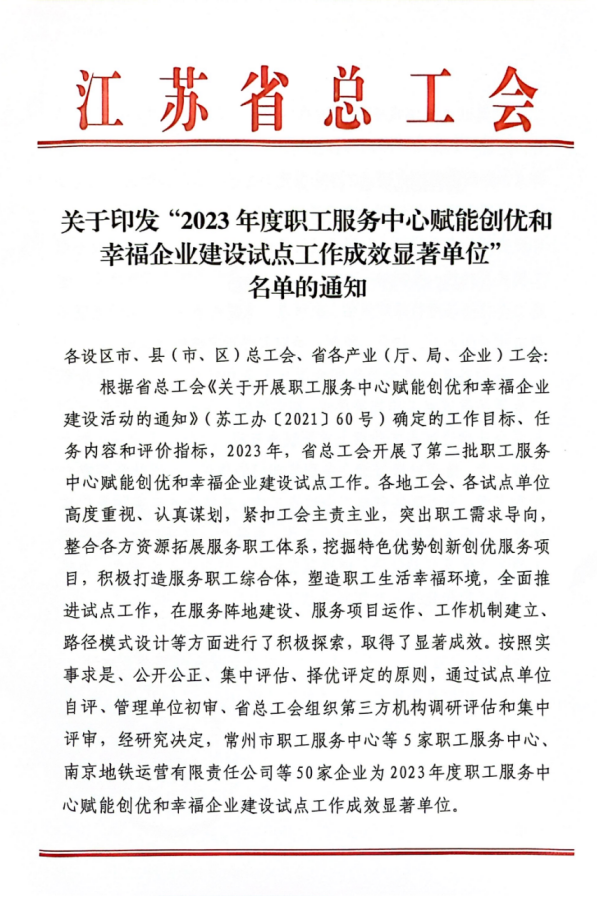 江苏省总工会

关于印发“2023年度职工服务中心赋能创优和幸福企业建设试点工作成效显著单位”名单的通知

各设区市、县（市、区）总工会、省各产业（厅、局、企业）工会：

根据省总工会《关于开展职工服务中心赋能创优和幸福企业建设活动的通知》（苏工办〔2021〕60号）确定的工作目标、任务内容和评价指标，2023年，省总工会开展了第二批职工服务中心赋能创优和幸福企业建设试点工作。各地工会、各试点单位高度重视、认真谋划，紧扣工会主责主业，突出职工需求导向，整合各方资源拓展服务职工体系，挖掘特色优势创新创优服务项目，积极打造服务职工综合体，塑造职工生活幸福环境，全面推进试点工作，在服务阵地建设、服务项目运作、工作机制建立、路径模式设计等方面进行了积极探索，取得了显著成效。按照实事求是、公开公正、集中评估、择优评定的原则，通过试点单位自评、管理单位初审、省总工会组织第三方机构调研评估和集中评审，经研究决定，常州市职工服务中心等5家职工服务中心、南京地铁运营有限责任公司等50家企业为2023年度职工服务中心赋能创优和幸福企业建设试点工作成效显著单位。